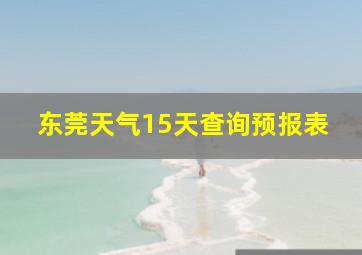 东莞天气15天查询预报表